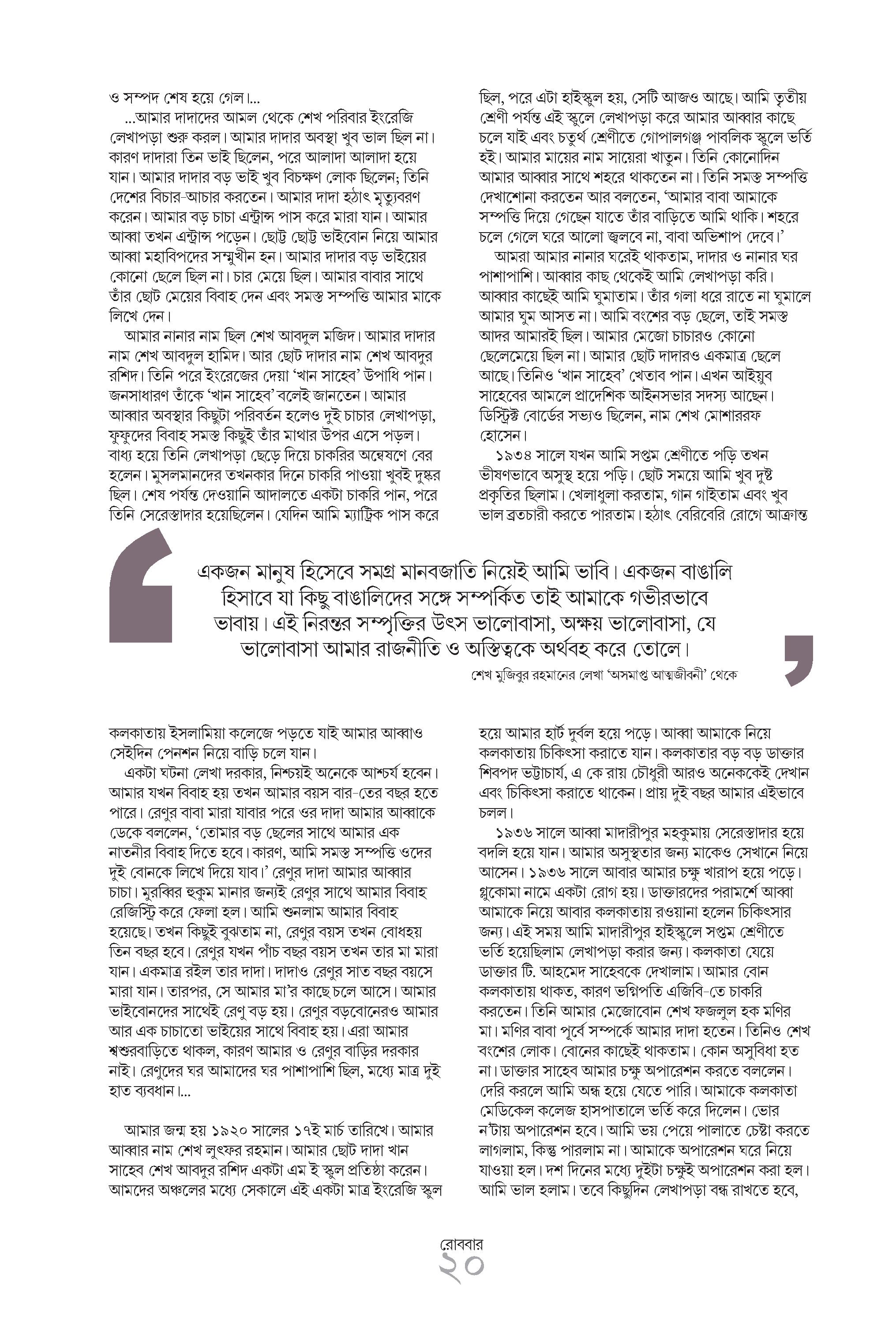 ও সম্পদ শেষ হয়ে গেল।...

...আমার দাদাদের আমল থেকে শেখ পরিবার ইংরেজি লেখাপড়া শুরু করল। আমার দাদার অবস্থা খুব ভাল ছিল না। কারণ দাদারা তিন ভাই ছিলেন, পরে আলাদা আলাদা হয়ে যান। আমার দাদার বড় ভাই খুব বিচক্ষণ লোক ছিলেন; তিনি দেশের বিচার-আচার করতেন। আমার দাদা হঠাৎ মৃত্যুবরণ করেন। আমার বড় চাচা এন্ট্রান্স পাস করে মারা যান। আমার আব্বা তখন এন্ট্রান্স পড়েন। ছোট্ট ছোট্ট ভাইবোন নিয়ে আমার আব্বা মহাবিপদের সম্মুখীন হন। আমার দাদার বড় ভাইয়ের কোনো ছেলে ছিল না। চার মেয়ে ছিল। আমার বাবার সাথে তাঁর ছোট মেয়ের বিবাহ দেন এবং সমস্ত সম্পত্তি আমার মাকে লিখে দেন।

আমার নানার নাম ছিল শেখ আবদুল মজিদ। আমার দাদার নাম শেখ আবদুল হামিদ। আর ছোট দাদার নাম শেখ আবদুর রশিদ। তিনি পরে ইংরেজের দেয়া 'খান সাহেব' উপাধি পান। জনসাধারণ তাঁকে 'খান সাহেব' বলেই জানতেন। আমার আব্বার অবস্থার কিছুটা পরিবর্তন হলেও দুই চাচার লেখাপড়া, ফুফুদের বিবাহ সমস্ত কিছুই তাঁর মাথার উপর এসে পড়ল। বাধ্য হয়ে তিনি লেখাপড়া ছেড়ে দিয়ে চাকরির অন্বেষণে বের হলেন। মুসলমানদের তখনকার দিনে চাকরি পাওয়া খুবই দুষ্কর ছিল। শেষ পর্যন্ত দেওয়ানি আদালতে একটা চাকরি পান, পরে তিনি সেরেস্তাদার হয়েছিলেন। যেদিন আমি ম্যাট্রিক পাস করে

ছিল, পরে এটা হাইস্কুল হয়, সেটি আজও আছে। আমি তৃতীয় শ্রেণী পর্যন্ত এই স্কুলে লেখাপড়া করে আমার আব্বার কাছে চলে যাই এবং চতুর্থ শ্রেণীতে গোপালগঞ্জ পাবলিক স্কুলে ভর্তি হই। আমার মায়ের নাম সায়েরা খাতুন। তিনি কোনোদিন আমার আব্বার সাথে শহরে থাকতেন না। তিনি সমস্ত সম্পত্তি দেখাশোনা করতেন আর বলতেন, 'আমার বাবা আমাকে সম্পত্তি দিয়ে গেছেন যাতে তাঁর বাড়িতে আমি থাকি। শহরে চলে গেলে ঘরে আলো জ্বলবে না, বাবা অভিশাপ দেবে।'

আমরা আমার নানার ঘরেই থাকতাম, দাদার ও নানার ঘর পাশাপাশি। আব্বার কাছ থেকেই আমি লেখাপড়া করি। আব্বার কাছেই আমি ঘুমাতাম। তাঁর গলা ধরে রাতে না ঘুমালে আমার ঘুম আসত না। আমি বংশের বড় ছেলে, তাই সমস্ত আদর আমারই ছিল। আমার মেজো চাচারও কোনো ছেলেমেয়ে ছিল না। আমার ছোট দাদারও একমাত্র ছেলে আছে। তিনিও 'খান সাহেব' খেতাব পান। এখন আইয়ুব সাহেবের আমলে প্রাদেশিক আইনসভার সদস্য আছেন। ডিস্ট্রিক্ট বোর্ডের সভ্যও ছিলেন, নাম শেখ মোশাররফ হোসেন।

১৯৩৪ সালে যখন আমি সপ্তম শ্রেণীতে পড়ি তখন ভীষণভাবে অসুস্থ হয়ে পড়ি। ছোট সময়ে আমি খুব দুষ্ট প্রকৃতির ছিলাম। খেলাধুলা করতাম, গান গাইতাম এবং খুব ভাল ব্রতচারী করতে পারতাম। হঠাৎ বেরিবেরি রোগে আক্রান্ত

একজন মানুষ হিসেবে সমগ্র মানবজাতি নিয়েই আমি ভাবি। একজন বাঙালি হিসাবে যা কিছু বাঙালিদের সঙ্গে সম্পর্কিত তাই আমাকে গভীরভাবে ভাবায়। এই নিরন্তর সম্পৃক্তির উৎস ভালোবাসা, অক্ষয় ভালোবাসা, যে ভালোবাসা আমার রাজনীতি ও অস্তিত্বকে অর্থবহ করে তোলে।

শেখ মুজিবুর রহমানের লেখা 'অসমাপ্ত আত্মজীবনী' থেকে

কলকাতায় ইসলামিয়া কলেজে পড়তে যাই আমার আব্বাও সেইদিন পেনশন নিয়ে বাড়ি চলে যান।

একটা ঘটনা লেখা দরকার, নিশ্চয়ই অনেকে আশ্চর্য হবেন। আমার যখন বিবাহ হয় তখন আমার বয়স বার-তের বছর হতে পারে। রেণুর বাবা মারা যাবার পরে ওর দাদা আমার আব্বাকে ডেকে বললেন, 'তোমার বড় ছেলের সাথে আমার এক নাতনীর বিবাহ দিতে হবে। কারণ, আমি সমস্ত সম্পত্তি ওদের দুই বোনকে লিখে দিয়ে যাব।' রেণুর দাদা আমার আব্বার চাচা। মুরব্বির হুকুম মানার জন্যই রেণুর সাথে আমার বিবাহ রেজিস্ট্রি করে ফেলা হল। আমি শুনলাম আমার বিবাহ হয়েছে। তখন কিছুই বুঝতাম না, রেণুর বয়স তখন বোধহয় তিন বছর হবে। রেণুর যখন পাঁচ বছর বয়স তখন তার মা মারা যান। একমাত্র রইল তার দাদা। দাদাও রেণুর সাত বছর বয়সে মারা যান। তারপর, সে আমার মা'র কাছে চলে আসে। আমার ভাইবোনদের সাথেই রেণু বড় হয়। রেণুর বড়বোনেরও আমার আর এক চাচাতো ভাইয়ের সাথে বিবাহ হয়। এরা আমার শ্বশুরবাড়িতে থাকল, কারণ আমার ও রেণুর বাড়ির দরকার নাই। রেণুদের ঘর আমাদের ঘর পাশাপাশি ছিল, মধ্যে মাত্র দুই হাত ব্যবধান।...

আমার জন্ম হয় ১৯২০ সালের ১৭ই মার্চ তারিখে। আমার আব্বার নাম শেখ লুৎফর রহমান। আমার ছোট দাদা খান সাহেব শেখ আবদুর রশিদ একটা এম ই স্কুল প্রতিষ্ঠা করেন। আমদের অঞ্চলের মধ্যে সেকালে এই একটা মাত্র ইংরেজি স্কুল

হয়ে আমার হার্ট দুর্বল হয়ে পড়ে। আব্বা আমাকে নিয়ে কলকাতায় চিকিৎসা করাতে যান। কলকাতার বড় বড় ডাক্তার শিবপদ ভট্টাচার্য, এ কে রায় চৌধুরী আরও অনেককেই দেখান এবং চিকিৎসা করাতে থাকেন। প্রায় দুই বছর আমার এইভাবে চলল।

১৯৩৬ সালে আব্বা মাদারীপুর মহকুমায় সেরেস্তাদার হয়ে বদলি হয়ে যান। আমার অসুস্থতার জন্য মাকেও সেখানে নিয়ে আসেন। ১৯৩৬ সালে আবার আমার চক্ষু খারাপ হয়ে পড়ে। গ্লুকোমা নামে একটা রোগ হয়। ডাক্তারদের পরামর্শে আব্বা আমাকে নিয়ে আবার কলকাতায় রওয়ানা হলেন চিকিৎসার জন্য। এই সময় আমি মাদারীপুর হাইস্কুলে সপ্তম শ্রেণীতে ভর্তি হয়েছিলাম লেখাপড়া করার জন্য। কলকাতা যেয়ে ডাক্তার টি. আহমেদ সাহেবকে দেখালাম। আমার বোন কলকাতায় থাকত, কারণ ভগ্নিপতি এজিবি-তে চাকরি করতেন। তিনি আমার মেজোবোন শেখ ফজলুল হক মণির মা। মণির বাবা পূর্বে সম্পর্কে আমার দাদা হতেন। তিনিও শেখ বংশের লোক। বোনের কাছেই থাকতাম। কোন অসুবিধা হত না। ডাক্তার সাহেব আমার চক্ষু অপারেশন করতে বললেন। দেরি করলে আমি অন্ধ হয়ে যেতে পারি। আমাকে কলকাতা মেডিকেল কলেজ হাসপাতালে ভর্তি করে দিলেন। ভোর ন'টায় অপারেশন হবে। আমি ভয় পেয়ে পালাতে চেষ্টা করতে লাগলাম, কিন্তু পারলাম না। আমাকে অপারেশন ঘরে নিয়ে যাওয়া হল। দশ দিনের মধ্যে দুইটা চক্ষুই অপারেশন করা হল। আমি ভাল হলাম। তবে কিছুদিন লেখাপড়া বন্ধ রাখতে হবে,

রোববার
২০